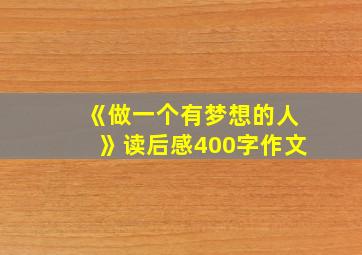 《做一个有梦想的人》读后感400字作文